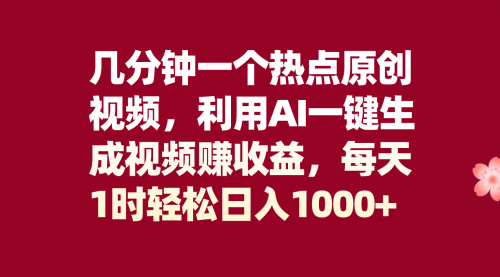 几分钟一个热点原创视频，利用AI一键生成视频赚收益，每天1时轻松日入1000+